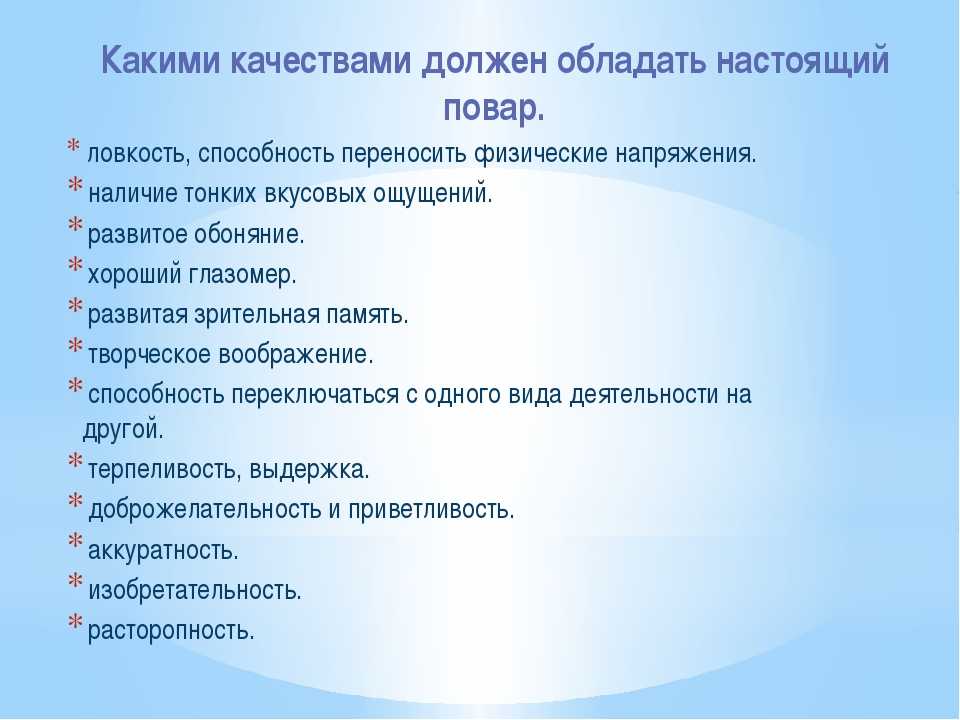 Какими качествами должен обладать настоящий повар.

* ловкость, способность переносить физические напряжения.
* наличие тонких вкусовых ощущений.
* развитое обоняние.
* хороший глазомер.
* развитая зрительная память.
* творческое воображение.
* способность переключаться с одного вида деятельности на другой.
* терпеливость, выдержка.
* доброжелательность и приветливость.
* аккуратность.
* изобретательность.
* расторопность.